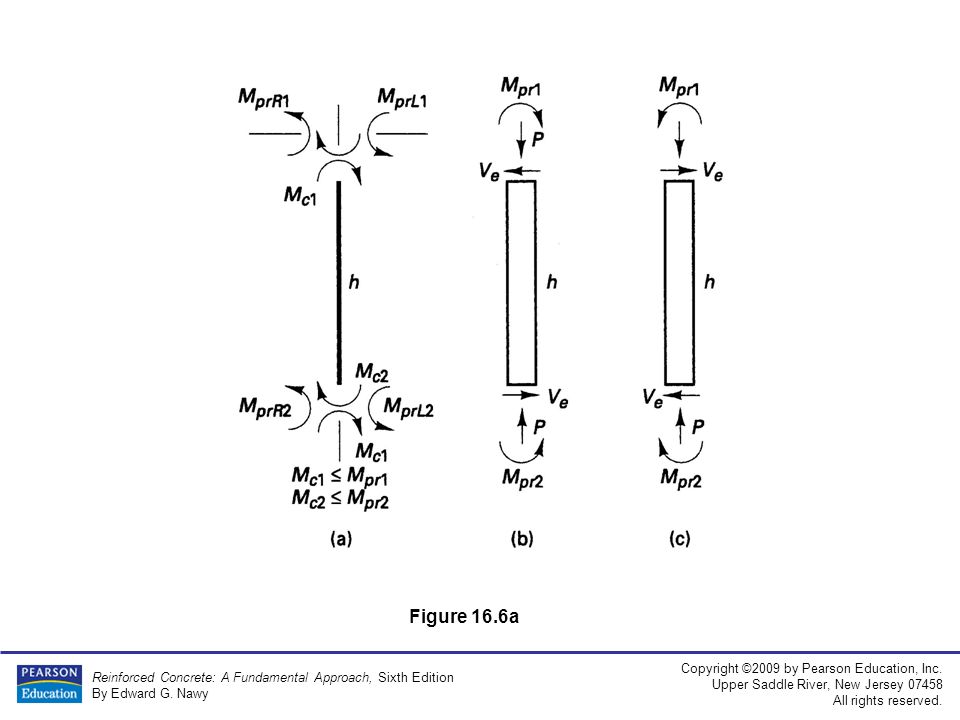 $M_{prR1}$ $M_{prL1}$

$M_{c1}$

$h$

$M_{c2}$

$M_{prR2}$ $M_{prL2}$

$M_{c1}$

$M_{c1} \leq M_{pr1}$
$M_{c2} \leq M_{pr2}$

(a)

$M_{pr1}$

$P$

$V_e$

$h$

$V_e$

$P$

$M_{pr2}$

(b)

$M_{pr1}$

$V_e$

$h$

$V_e$

$P$

$M_{pr2}$

(c)

Figure 16.6a

PEARSON Education

Reinforced Concrete: A Fundamental Approach, Sixth Edition
By Edward G. Nawy

Copyright ©2009 by Pearson Education, Inc.
Upper Saddle River, New Jersey 07458
All rights reserved.